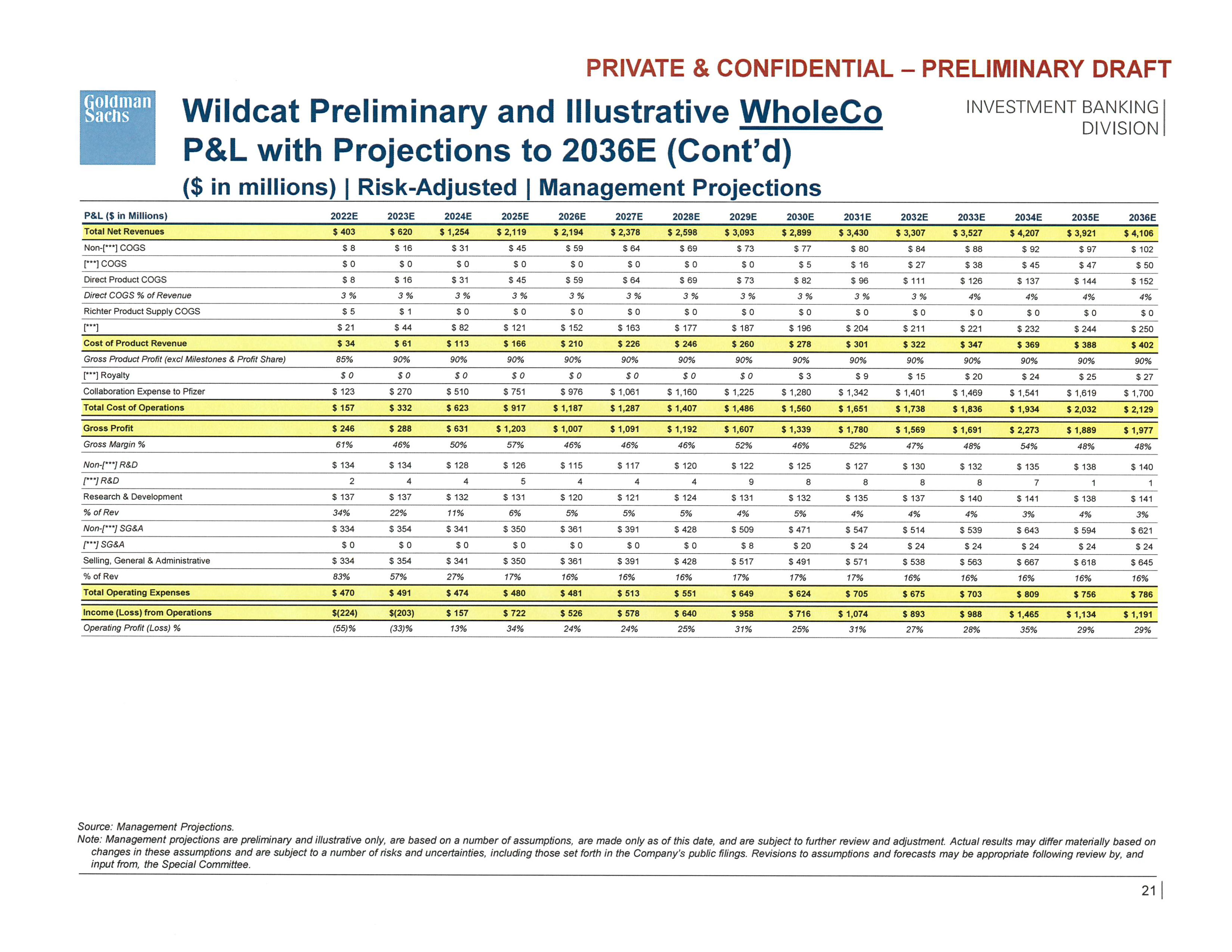 PRIVATE & CONFIDENTIAL – PRELIMINARY DRAFT

Goldman Sachs

Wildcat Preliminary and Illustrative WholeCo P&L with Projections to 2036E (Cont'd)

INVESTMENT BANKING DIVISION

($ in millions) | Risk-Adjusted | Management Projections

| P&L ($ in Millions) | 2022E | 2023E | 2024E | 2025E | 2026E | 2027E | 2028E | 2029E | 2030E | 2031E | 2032E | 2033E | 2034E | 2035E | 2036E |
|---|---|---|---|---|---|---|---|---|---|---|---|---|---|---|---|
| Total Net Revenues | $ 403 | $ 620 | $ 1,254 | $ 2,119 | $ 2,194 | $ 2,378 | $ 2,598 | $ 3,093 | $ 2,899 | $ 3,430 | $ 3,307 | $ 3,527 | $ 4,207 | $ 3,921 | $ 4,106 |
| Non-[***] COGS | $ 8 | $ 16 | $ 31 | $ 45 | $ 59 | $ 64 | $ 69 | $ 73 | $ 77 | $ 80 | $ 84 | $ 88 | $ 92 | $ 97 | $ 102 |
| [***] COGS | $ 0 | $ 0 | $ 0 | $ 0 | $ 0 | $ 0 | $ 0 | $ 0 | $ 5 | $ 16 | $ 27 | $ 38 | $ 45 | $ 47 | $ 50 |
| Direct Product COGS | $ 8 | $ 16 | $ 31 | $ 45 | $ 59 | $ 64 | $ 69 | $ 73 | $ 82 | $ 96 | $ 111 | $ 126 | $ 137 | $ 144 | $ 152 |
| Direct COGS % of Revenue | 3 % | 3 % | 3 % | 3 % | 3 % | 3 % | 3 % | 3 % | 3 % | 3 % | 3 % | 4% | 4% | 4% | 4% |
| Richter Product Supply COGS | $ 5 | $ 1 | $ 0 | $ 0 | $ 0 | $ 0 | $ 0 | $ 0 | $ 0 | $ 0 | $ 0 | $ 0 | $ 0 | $ 0 | $ 0 |
| [***] | $ 21 | $ 44 | $ 82 | $ 121 | $ 152 | $ 163 | $ 177 | $ 187 | $ 196 | $ 204 | $ 211 | $ 221 | $ 232 | $ 244 | $ 250 |
| Cost of Product Revenue | $ 34 | $ 61 | $ 113 | $ 166 | $ 210 | $ 226 | $ 246 | $ 260 | $ 278 | $ 301 | $ 322 | $ 347 | $ 369 | $ 388 | $ 402 |
| Gross Product Profit (excl Milestones & Profit Share) | 85% | 90% | 90% | 90% | 90% | 90% | 90% | 90% | 90% | 90% | 90% | 90% | 90% | 90% | 90% |
| [***] Royalty | $ 0 | $ 0 | $ 0 | $ 0 | $ 0 | $ 0 | $ 0 | $ 0 | $ 3 | $ 9 | $ 15 | $ 20 | $ 24 | $ 25 | $ 27 |
| Collaboration Expense to Pfizer | $ 123 | $ 270 | $ 510 | $ 751 | $ 976 | $ 1,061 | $ 1,160 | $ 1,225 | $ 1,280 | $ 1,342 | $ 1,401 | $ 1,469 | $ 1,541 | $ 1,619 | $ 1,700 |
| Total Cost of Operations | $ 157 | $ 332 | $ 623 | $ 917 | $ 1,187 | $ 1,287 | $ 1,407 | $ 1,486 | $ 1,560 | $ 1,651 | $ 1,738 | $ 1,836 | $ 1,934 | $ 2,032 | $ 2,129 |
| Gross Profit | $ 246 | $ 288 | $ 631 | $ 1,203 | $ 1,007 | $ 1,091 | $ 1,192 | $ 1,607 | $ 1,339 | $ 1,780 | $ 1,569 | $ 1,691 | $ 2,273 | $ 1,889 | $ 1,977 |
| Gross Margin % | 61% | 46% | 50% | 57% | 46% | 46% | 46% | 52% | 46% | 52% | 47% | 48% | 54% | 48% | 48% |
| Non-[***] R&D | $ 134 | $ 134 | $ 128 | $ 126 | $ 115 | $ 117 | $ 120 | $ 122 | $ 125 | $ 127 | $ 130 | $ 132 | $ 135 | $ 138 | $ 140 |
| [***] R&D | 2 | 4 | 4 | 5 | 4 | 4 | 4 | 9 | 8 | 8 | 8 | 8 | 7 | 1 | 1 |
| Research & Development | $ 137 | $ 137 | $ 132 | $ 131 | $ 120 | $ 121 | $ 124 | $ 131 | $ 132 | $ 135 | $ 137 | $ 140 | $ 141 | $ 138 | $ 141 |
| % of Rev | 34% | 22% | 11% | 6% | 5% | 5% | 5% | 4% | 5% | 4% | 4% | 4% | 3% | 4% | 3% |
| Non-[***] SG&A | $ 334 | $ 354 | $ 341 | $ 350 | $ 361 | $ 391 | $ 428 | $ 509 | $ 471 | $ 547 | $ 514 | $ 539 | $ 643 | $ 594 | $ 621 |
| [***] SG&A | $ 0 | $ 0 | $ 0 | $ 0 | $ 0 | $ 0 | $ 0 | $ 8 | $ 20 | $ 24 | $ 24 | $ 24 | $ 24 | $ 24 | $ 24 |
| Selling, General & Administrative | $ 334 | $ 354 | $ 341 | $ 350 | $ 361 | $ 391 | $ 428 | $ 517 | $ 491 | $ 571 | $ 538 | $ 563 | $ 667 | $ 618 | $ 645 |
| % of Rev | 83% | 57% | 27% | 17% | 16% | 16% | 16% | 17% | 17% | 17% | 16% | 16% | 16% | 16% | 16% |
| Total Operating Expenses | $ 470 | $ 491 | $ 474 | $ 480 | $ 481 | $ 513 | $ 551 | $ 649 | $ 624 | $ 705 | $ 675 | $ 703 | $ 809 | $ 756 | $ 786 |
| Income (Loss) from Operations | $(224) | $(203) | $ 157 | $ 722 | $ 526 | $ 578 | $ 640 | $ 958 | $ 716 | $ 1,074 | $ 893 | $ 988 | $ 1,465 | $ 1,134 | $ 1,191 |
| Operating Profit (Loss) % | (55)% | (33)% | 13% | 34% | 24% | 24% | 25% | 31% | 25% | 31% | 27% | 28% | 35% | 29% | 29% |

Source: Management Projections.
Note: Management projections are preliminary and illustrative only, are based on a number of assumptions, are made only as of this date, and are subject to further review and adjustment. Actual results may differ materially based on changes in these assumptions and are subject to a number of risks and uncertainties, including those set forth in the Company's public filings. Revisions to assumptions and forecasts may be appropriate following review by, and input from, the Special Committee.

21